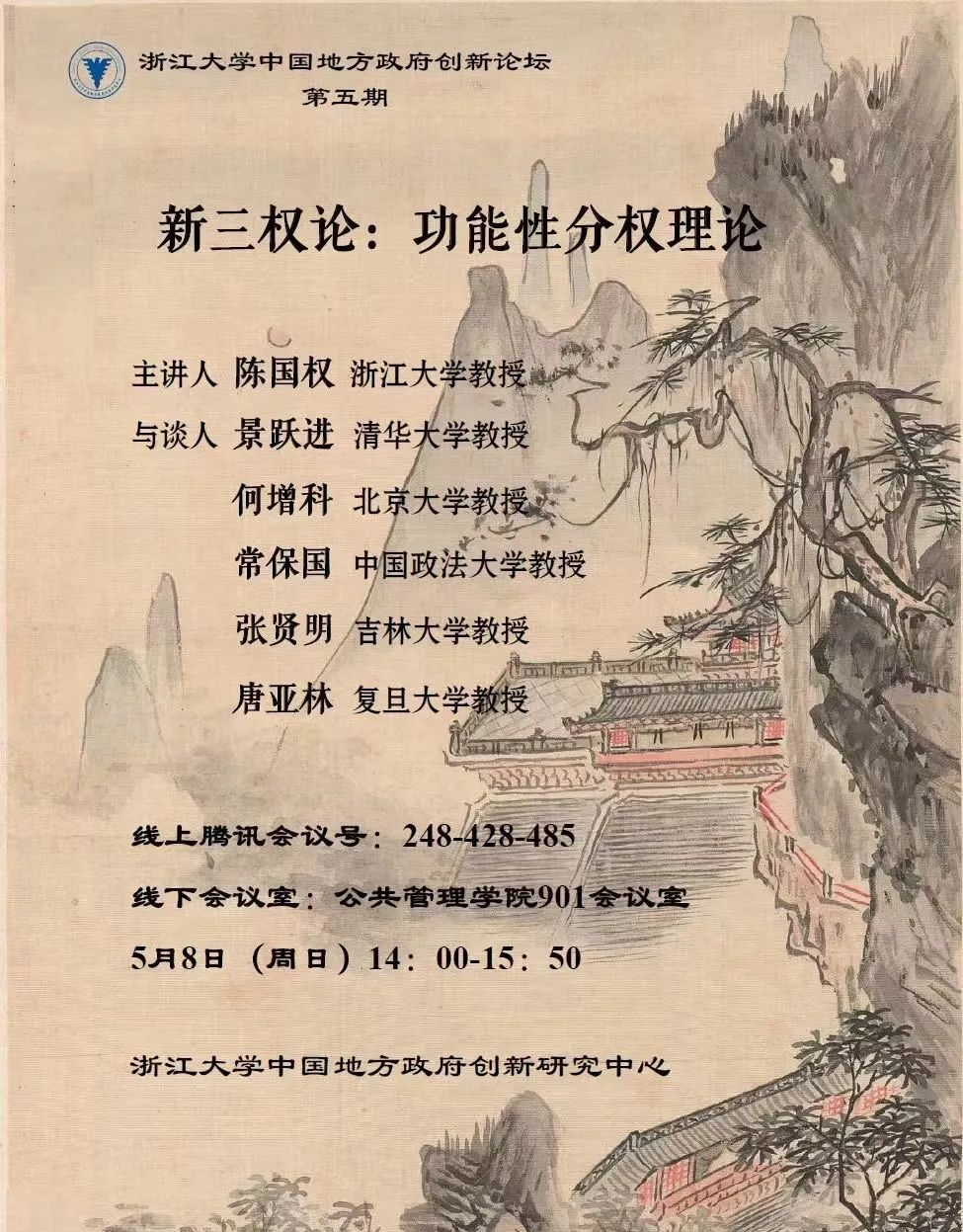 浙江大学中国地方政府创新论坛
第五期

新三权论：功能性分权理论

主讲人 陈国权 浙江大学教授
与谈人 景跃进 清华大学教授
何增科 北京大学教授
常保国 中国政法大学教授
张贤明 吉林大学教授
唐亚林 复旦大学教授

线上腾讯会议号：248-428-485

线下会议室：公共管理学院901会议室

5月8日（周日）14：00-15：50

浙江大学中国地方政府创新研究中心